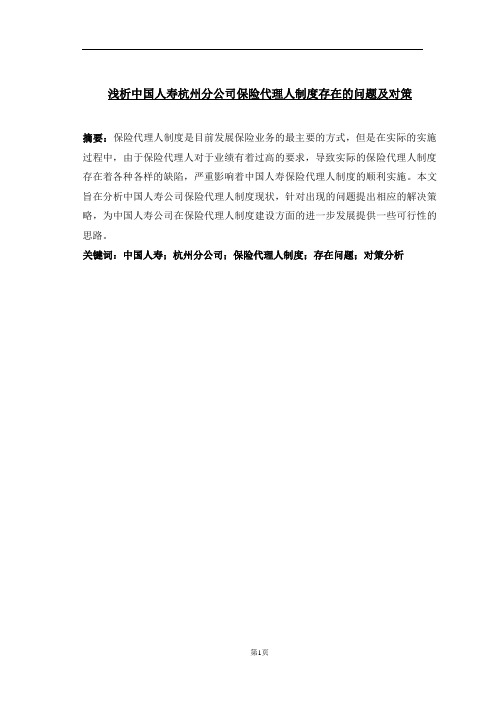 浅析中国人寿杭州分公司保险代理人制度存在的问题及对策

摘要：保险代理人制度是目前发展保险业务的最主要的方式，但是在实际的实施过程中，由于保险代理人对于业绩有着过高的要求，导致实际的保险代理人制度存在着各种各样的缺陷，严重影响着中国人寿保险代理人制度的顺利实施。本文旨在分析中国人寿公司保险代理人制度现状，针对出现的问题提出相应的解决策略，为中国人寿公司在保险代理人制度建设方面的进一步发展提供一些可行性的思路。

关键词：中国人寿；杭州分公司；保险代理人制度；存在问题；对策分析

第1页